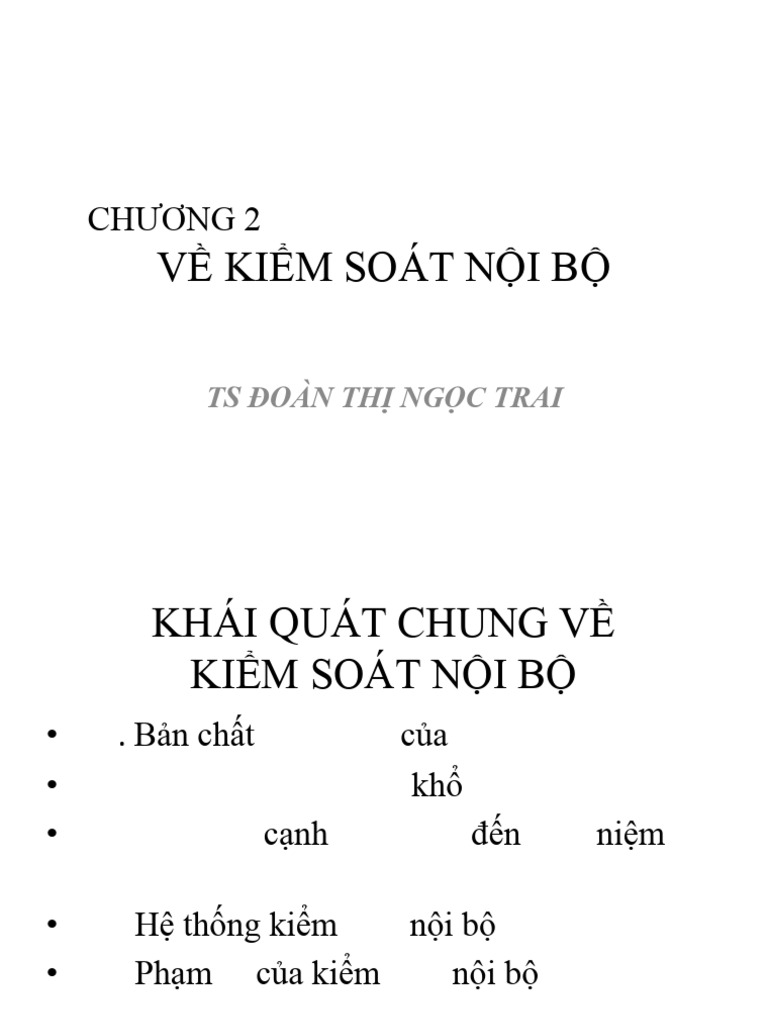 CHƯƠNG 2
VỀ KIỂM SOÁT NỘI BỘ

TS ĐOÀN THỊ NGỌC TRAI

KHÁI QUÁT CHUNG VỀ KIỂM SOÁT NỘI BỘ

• . Bản chất của
• khổ
• cạnh đến niệm

• Hệ thống kiểm nội bộ
• Phạm của kiểm nội bộ